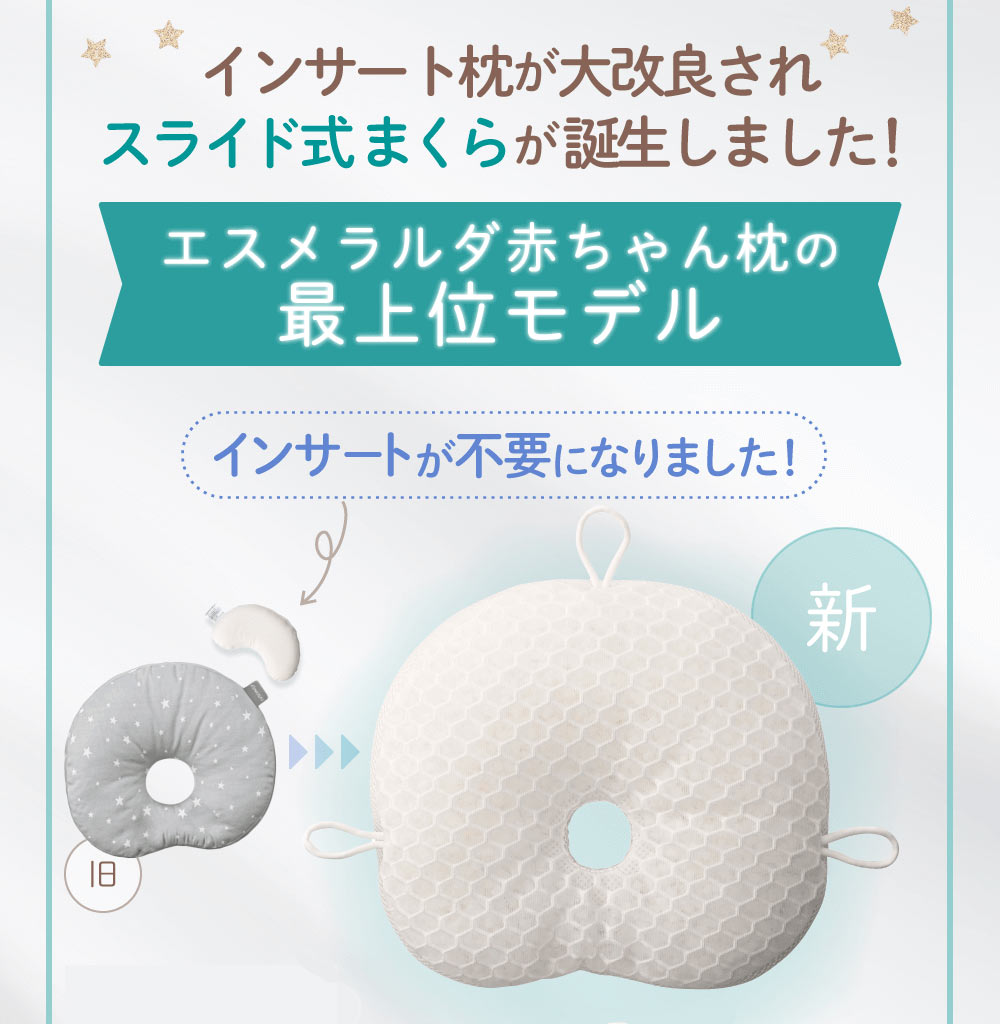 インサート枕が大改良され
スライド式まくらが誕生しました!

エスメラルダ赤ちゃん枕の
最上位モデル

インサートが不要になりました!

新

旧